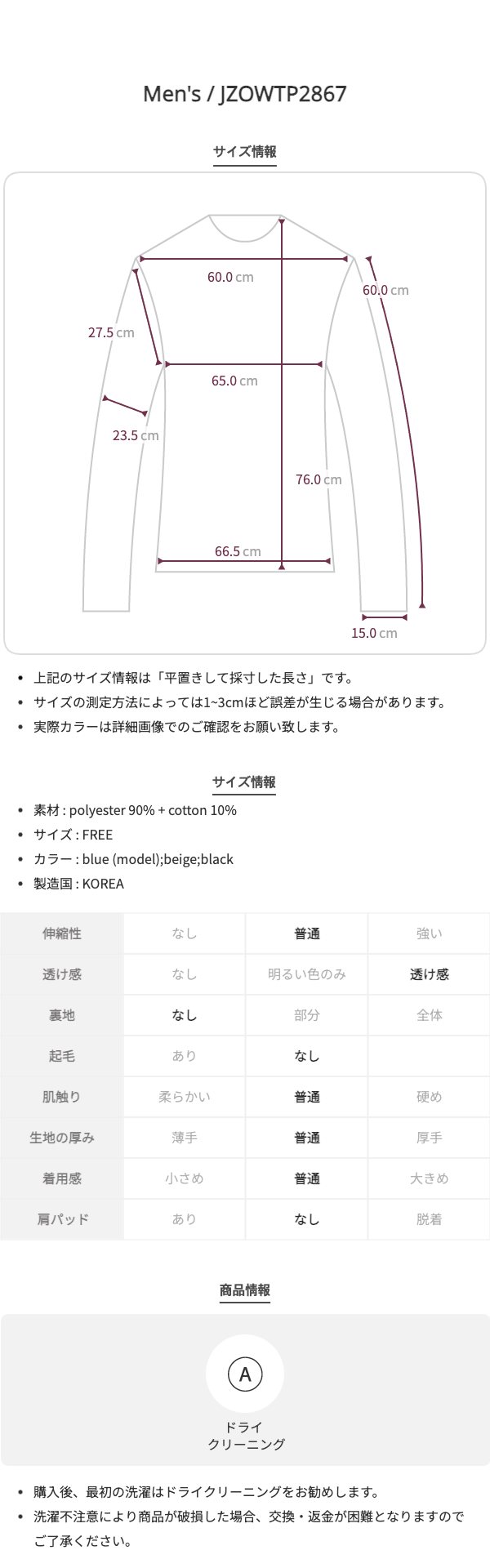 Men's / JZOWTP2867

サイズ情報

60.0 cm

60.0 cm

27.5 cm

65.0 cm

23.5 cm

76.0 cm

66.5 cm

15.0 cm

• 上記のサイズ情報は「平置きして採寸した長さ」です。
• サイズの測定方法によっては1~3cmほど誤差が生じる場合があります。
• 実際カラーは詳細画像でのご確認をお願い致します。

サイズ情報

• 素材 : polyester 90% + cotton 10%
• サイズ : FREE
• カラー : blue (model);beige;black
• 製造国 : KOREA

| 伸縮性 | なし | 普通 | 強い |
|---|---|---|---|
| 透け感 | なし | 明るい色のみ | 透け感 |
| 裏地 | なし | 部分 | 全体 |
| 起毛 | あり | なし | |
| 肌触り | 柔らかい | 普通 | 硬め |
| 生地の厚み | 薄手 | 普通 | 厚手 |
| 着用感 | 小さめ | 普通 | 大きめ |
| 肩パッド | あり | なし | 脱着 |

商品情報

A

ドライ
クリーニング

• 購入後、最初の洗濯はドライクリーニングをお勧めします。
• 洗濯不注意により商品が破損した場合、交換・返金が困難となりますのでご了承ください。